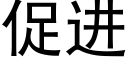 促进